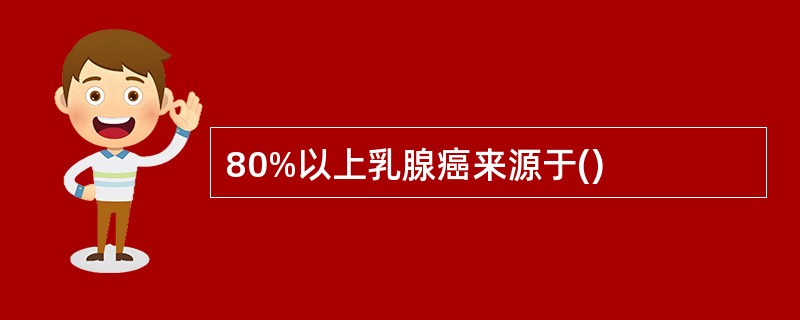 80%以上乳腺癌来源于()